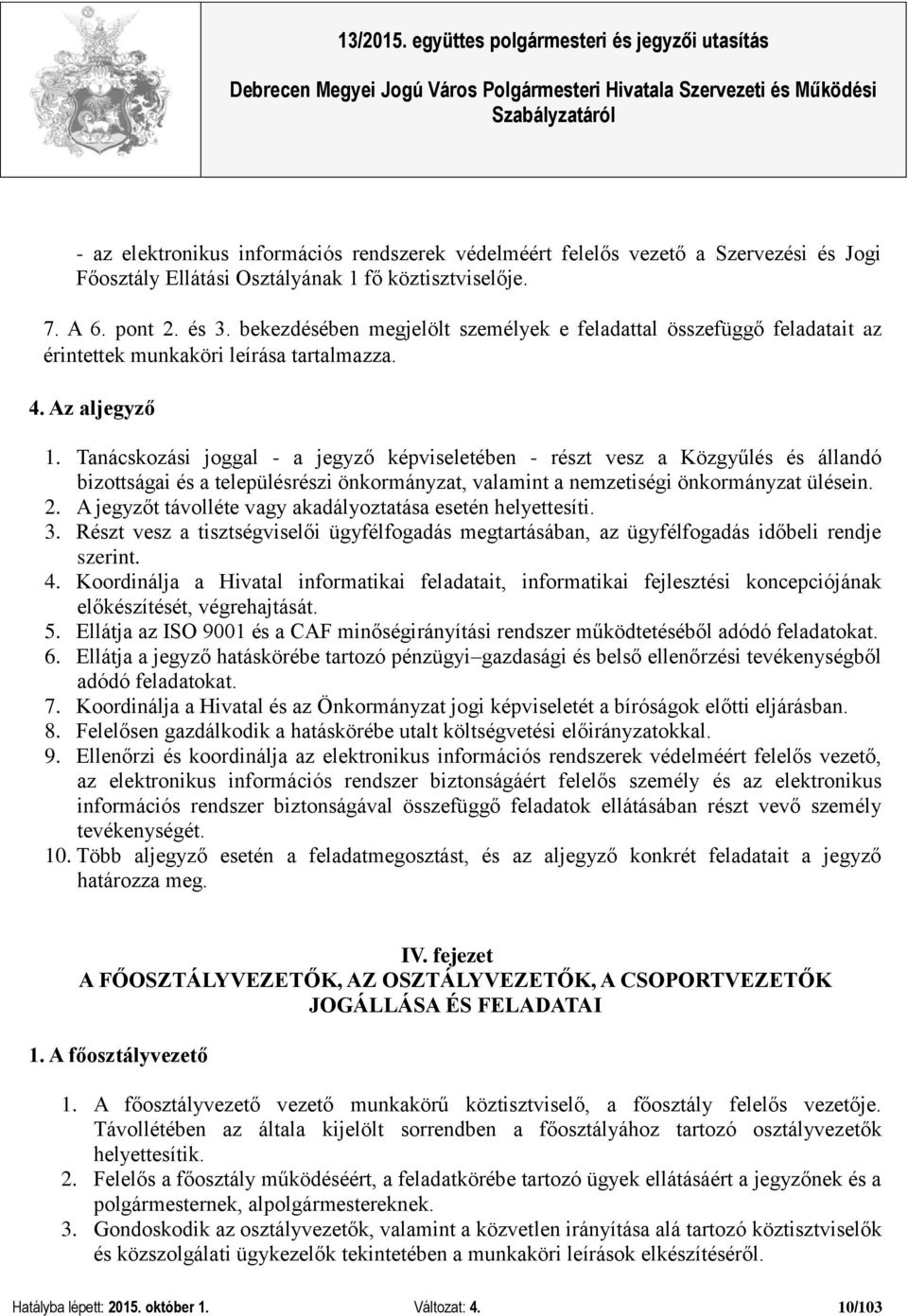 13/2015. együttes polgármesteri és jegyzői utasítás

Debrecen Megyei Jogú Város Polgármesteri Hivatala Szervezeti és Működési Szabályzatáról

- az elektronikus információs rendszerek védelméért felelős vezető a Szervezési és Jogi Főosztály Ellátási Osztályának 1 fő köztisztviselője.

7. A 6. pont 2. és 3. bekezdésében megjelölt személyek e feladattal összefüggő feladatait az érintettek munkaköri leírása tartalmazza.

4. Az aljegyző

1. Tanácskozási joggal - a jegyző képviseletében - részt vesz a Közgyűlés és állandó bizottságai és a településrészi önkormányzat, valamint a nemzetiségi önkormányzat ülésein.
2. A jegyzőt távolléte vagy akadályoztatása esetén helyettesíti.
3. Részt vesz a tisztségviselői ügyfélfogadás megtartásában, az ügyfélfogadás időbeli rendje szerint.
4. Koordinálja a Hivatal informatikai feladatait, informatikai fejlesztési koncepciójának előkészítését, végrehajtását.
5. Ellátja az ISO 9001 és a CAF minőségirányítási rendszer működtetéséből adódó feladatokat.
6. Ellátja a jegyző hatáskörébe tartozó pénzügyi–gazdasági és belső ellenőrzési tevékenységből adódó feladatokat.
7. Koordinálja a Hivatal és az Önkormányzat jogi képviseletét a bíróságok előtti eljárásban.
8. Felelősen gazdálkodik a hatáskörébe utalt költségvetési előirányzatokkal.
9. Ellenőrzi és koordinálja az elektronikus információs rendszerek védelméért felelős vezető, az elektronikus információs rendszer biztonságáért felelős személy és az elektronikus információs rendszer biztonságával összefüggő feladatok ellátásában részt vevő személy tevékenységét.
10. Több aljegyző esetén a feladatmegosztást, és az aljegyző konkrét feladatait a jegyző határozza meg.

IV. fejezet
A FŐOSZTÁLYVEZETŐK, AZ OSZTÁLYVEZETŐK, A CSOPORTVEZETŐK JOGÁLLÁSA ÉS FELADATAI

1. A főosztályvezető

1. A főosztályvezető vezető munkakörű köztisztviselő, a főosztály felelős vezetője. Távollétében az általa kijelölt sorrendben a főosztályához tartozó osztályvezetők helyettesítik.
2. Felelős a főosztály működéséért, a feladatkörébe tartozó ügyek ellátásáért a jegyzőnek és a polgármesternek, alpolgármestereknek.
3. Gondoskodik az osztályvezetők, valamint a közvetlen irányítása alá tartozó köztisztviselők és közszolgálati ügykezelők tekintetében a munkaköri leírások elkészítéséről.

Hatályba lépett: 2015. október 1. Változat: 4. 10/103